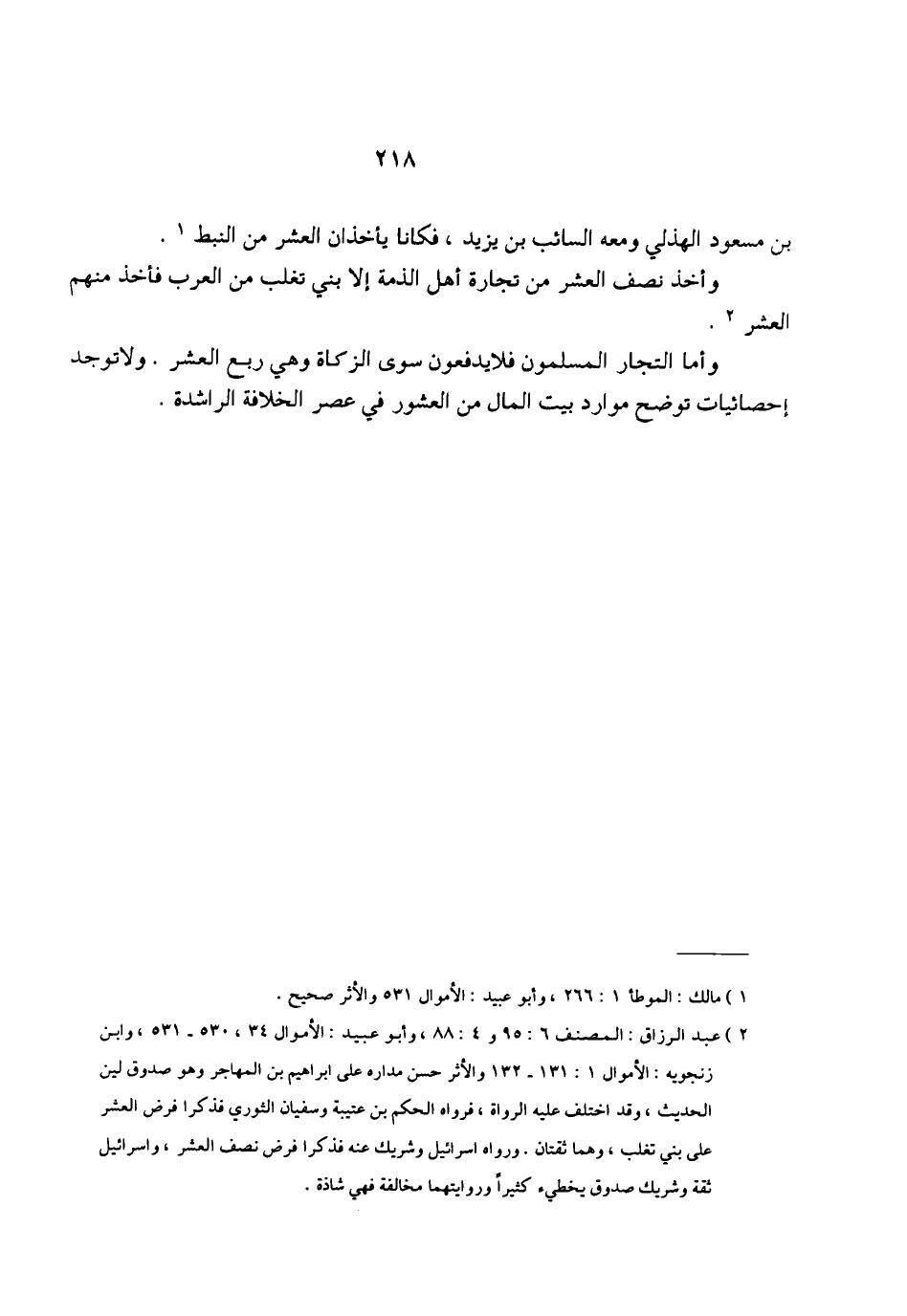 ٢١٨

بن مسعود الهذلي ومعه السائب بن يزيد ، فكانا يأخذان العشر من النبط ١ .

وأخذ نصف العشر من تجارة أهل الذمة إلا بني تغلب من العرب فأخذ منهم العشر ٢ .

وأما التجار المسلمون فلايدفعون سوى الزكاة وهي ربع العشر . ولاتوجد إحصائيات توضح موارد بيت المال من العشور في عصر الخلافة الراشدة .

١ ) مالك : الموطأ ١ : ٢٦٦ ، وأبو عبيد : الأموال ٥٣١ والأثر صحيح .

٢ ) عبد الرزاق : المصنف ٦ : ٩٥ و ٤ : ٨٨ ، وأبو عبيد : الأموال ٣٤ ، ٥٣٠ ـ ٥٣١ ، وابن زنجويه : الأموال ١ : ١٣١ ـ ١٣٢ والأثر حسن مداره على ابراهيم بن المهاجر وهو صدوق لين الحديث ، وقد اختلف عليه الرواة ، فرواه الحكم بن عتيبة وسفيان الثوري فذكرا فرض العشر على بني تغلب ، وهما ثقتان . ورواه اسرائيل وشريك عنه فذكرا فرض نصف العشر ، واسرائيل ثقة وشريك صدوق يخطيء كثيراً وروايتهما مخالفة فهي شاذة .